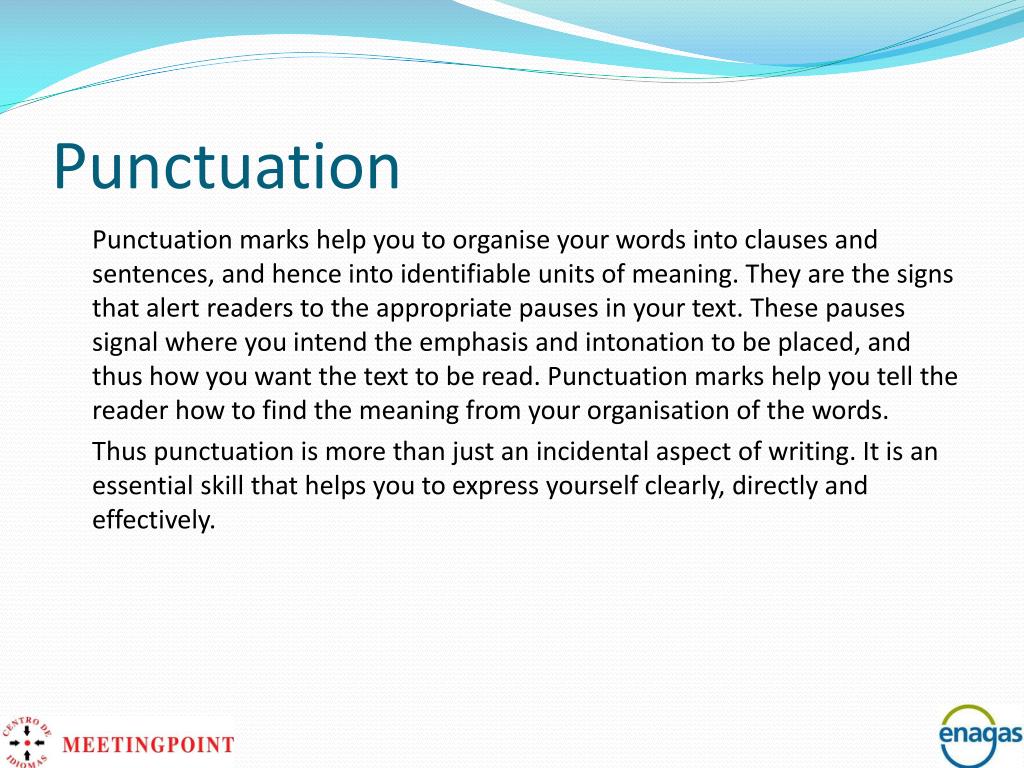 Punctuation

Punctuation marks help you to organise your words into clauses and sentences, and hence into identifiable units of meaning. They are the signs that alert readers to the appropriate pauses in your text. These pauses signal where you intend the emphasis and intonation to be placed, and thus how you want the text to be read. Punctuation marks help you tell the reader how to find the meaning from your organisation of the words.

Thus punctuation is more than just an incidental aspect of writing. It is an essential skill that helps you to express yourself clearly, directly and effectively.

CENTRO DE IDIOMAS

MEETINGPOINT

enagas